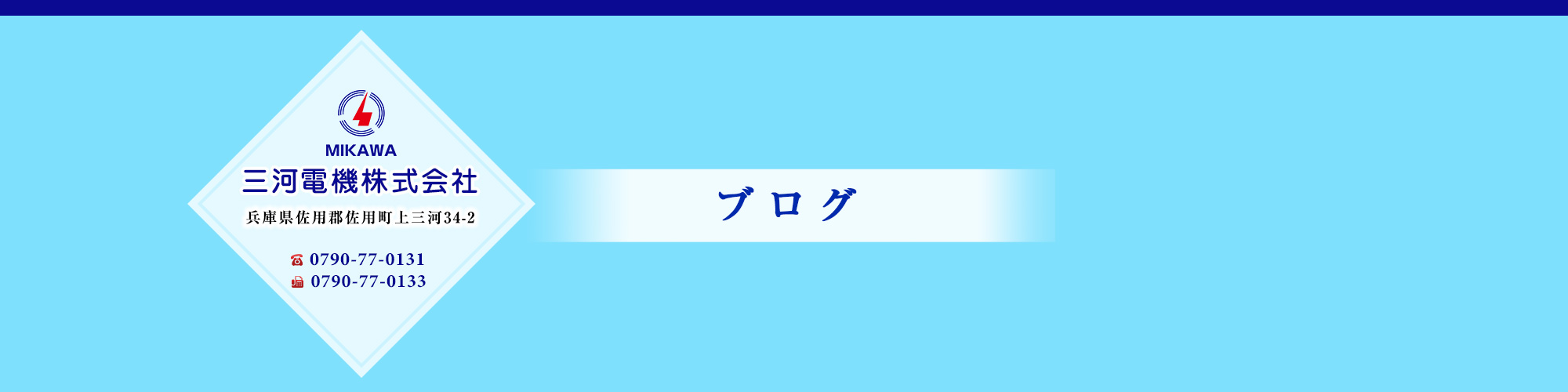 MIKAWA
三河電機株式会社
兵庫県佐用郡佐用町上三河34-2

0790-77-0131
0790-77-0133

ブログ